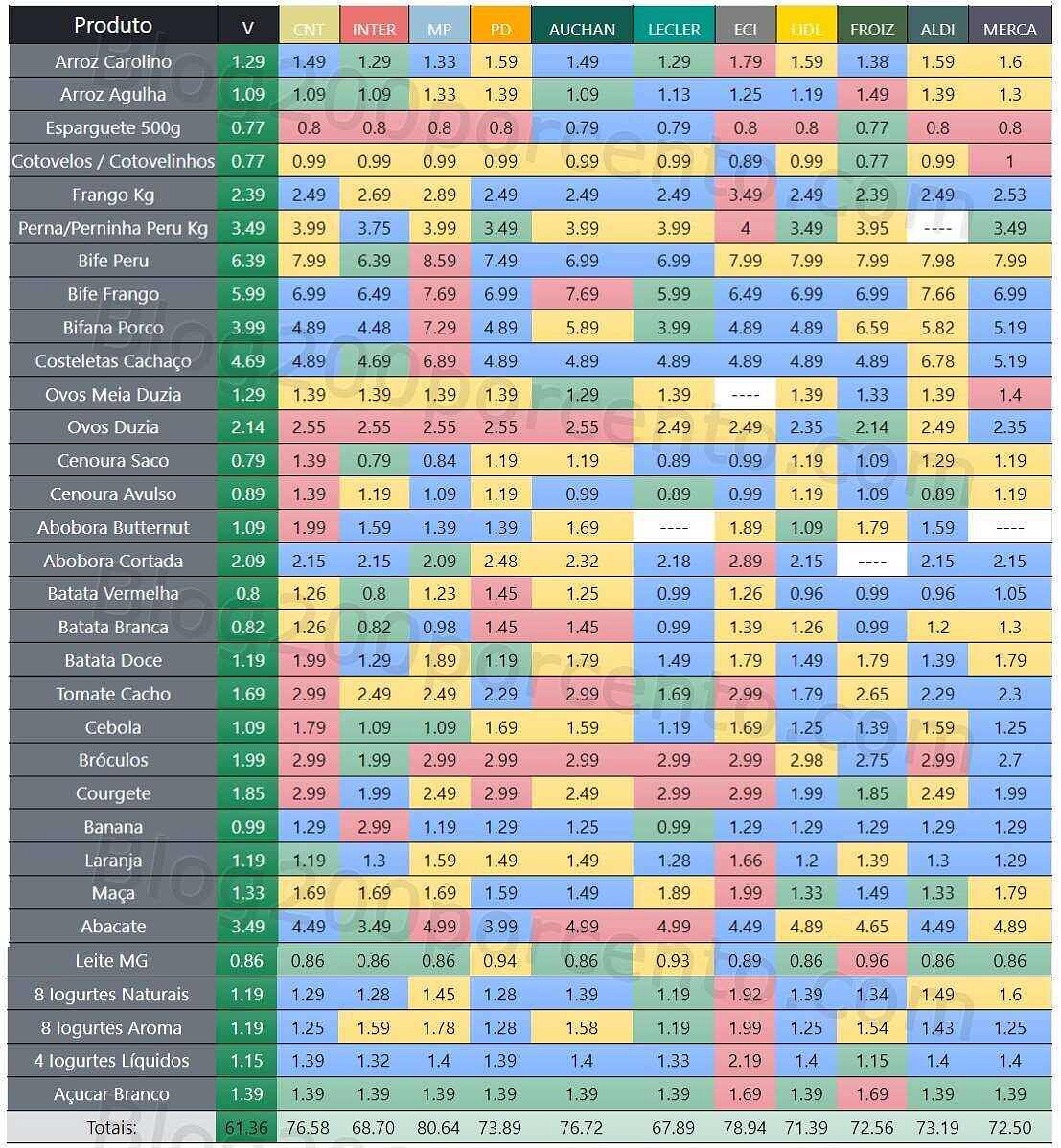 | Produto | V | CNT | INTER | MP | PD | AUCHAN | LECLER | ECI | LIDL | FROIZ | ALDI | MERCA |
|---|---|---|---|---|---|---|---|---|---|---|---|---|
| Arroz Carolino | 1.29 | 1.49 | 1.29 | 1.33 | 1.59 | 1.49 | 1.29 | 1.79 | 1.59 | 1.38 | 1.59 | 1.6 |
| Arroz Agulha | 1.09 | 1.09 | 1.09 | 1.33 | 1.39 | 1.09 | 1.13 | 1.25 | 1.19 | 1.49 | 1.39 | 1.3 |
| Esparguete 500g | 0.77 | 0.8 | 0.8 | 0.8 | 0.8 | 0.79 | 0.79 | 0.8 | 0.8 | 0.77 | 0.8 | 0.8 |
| Cotovelos / Cotovelinhos | 0.77 | 0.99 | 0.99 | 0.99 | 0.99 | 0.99 | 0.99 | 0.89 | 0.99 | 0.77 | 0.99 | 1 |
| Frango Kg | 2.39 | 2.49 | 2.69 | 2.89 | 2.49 | 2.49 | 2.49 | 3.49 | 2.49 | 2.39 | 2.49 | 2.53 |
| Perna/Perninha Peru Kg | 3.49 | 3.99 | 3.75 | 3.99 | 3.49 | 3.99 | 3.99 | 4 | 3.49 | 3.95 | ---- | 3.49 |
| Bife Peru | 6.39 | 7.99 | 6.39 | 8.59 | 7.49 | 6.99 | 6.99 | 7.99 | 7.99 | 7.99 | 7.98 | 7.99 |
| Bife Frango | 5.99 | 6.99 | 6.49 | 7.69 | 6.99 | 7.69 | 5.99 | 6.49 | 6.99 | 6.99 | 7.66 | 6.99 |
| Bifana Porco | 3.99 | 4.89 | 4.48 | 7.29 | 4.89 | 5.89 | 3.99 | 4.89 | 4.89 | 6.59 | 5.82 | 5.19 |
| Costeletas Cachaço | 4.69 | 4.89 | 4.69 | 6.89 | 4.89 | 4.89 | 4.89 | 4.89 | 4.89 | 4.89 | 6.78 | 5.19 |
| Ovos Meia Duzia | 1.29 | 1.39 | 1.39 | 1.39 | 1.39 | 1.29 | 1.39 | ---- | 1.39 | 1.33 | 1.39 | 1.4 |
| Ovos Duzia | 2.14 | 2.55 | 2.55 | 2.55 | 2.55 | 2.55 | 2.49 | 2.49 | 2.35 | 2.14 | 2.49 | 2.35 |
| Cenoura Saco | 0.79 | 1.39 | 0.79 | 0.84 | 1.19 | 1.19 | 0.89 | 0.99 | 1.19 | 1.09 | 1.29 | 1.19 |
| Cenoura Avulso | 0.89 | 1.39 | 1.19 | 1.09 | 1.19 | 0.99 | 0.89 | 0.99 | 1.19 | 1.09 | 0.89 | 1.19 |
| Abobora Butternut | 1.09 | 1.99 | 1.59 | 1.39 | 1.39 | 1.69 | ---- | 1.89 | 1.09 | 1.79 | 1.59 | ---- |
| Abobora Cortada | 2.09 | 2.15 | 2.15 | 2.09 | 2.48 | 2.32 | 2.18 | 2.89 | 2.15 | ---- | 2.15 | 2.15 |
| Batata Vermelha | 0.8 | 1.26 | 0.8 | 1.23 | 1.45 | 1.25 | 0.99 | 1.26 | 0.96 | 0.99 | 0.96 | 1.05 |
| Batata Branca | 0.82 | 1.26 | 0.82 | 0.98 | 1.45 | 1.45 | 0.99 | 1.39 | 1.26 | 0.99 | 1.2 | 1.3 |
| Batata Doce | 1.19 | 1.99 | 1.29 | 1.89 | 1.19 | 1.79 | 1.49 | 1.79 | 1.49 | 1.79 | 1.39 | 1.79 |
| Tomate Cacho | 1.69 | 2.99 | 2.49 | 2.49 | 2.29 | 2.99 | 1.69 | 2.99 | 1.79 | 2.65 | 2.29 | 2.3 |
| Cebola | 1.09 | 1.79 | 1.09 | 1.09 | 1.69 | 1.59 | 1.19 | 1.69 | 1.25 | 1.39 | 1.59 | 1.25 |
| Bróculos | 1.99 | 2.99 | 1.99 | 2.99 | 2.99 | 2.99 | 2.99 | 2.99 | 2.98 | 2.75 | 2.99 | 2.7 |
| Courgete | 1.85 | 2.99 | 1.99 | 2.49 | 2.99 | 2.49 | 2.99 | 2.99 | 1.99 | 1.85 | 2.49 | 1.99 |
| Banana | 0.99 | 1.29 | 2.99 | 1.19 | 1.29 | 1.25 | 0.99 | 1.29 | 1.29 | 1.29 | 1.29 | 1.29 |
| Laranja | 1.19 | 1.19 | 1.3 | 1.59 | 1.49 | 1.49 | 1.28 | 1.66 | 1.2 | 1.39 | 1.3 | 1.29 |
| Maça | 1.33 | 1.69 | 1.69 | 1.69 | 1.59 | 1.49 | 1.89 | 1.99 | 1.33 | 1.49 | 1.33 | 1.79 |
| Abacate | 3.49 | 4.49 | 3.49 | 4.99 | 3.99 | 4.99 | 4.99 | 4.49 | 4.89 | 4.65 | 4.49 | 4.89 |
| Leite MG | 0.86 | 0.86 | 0.86 | 0.86 | 0.94 | 0.86 | 0.93 | 0.89 | 0.86 | 0.96 | 0.86 | 0.86 |
| 8 Iogurtes Naturais | 1.19 | 1.29 | 1.28 | 1.45 | 1.28 | 1.39 | 1.19 | 1.92 | 1.39 | 1.34 | 1.49 | 1.6 |
| 8 Iogurtes Aroma | 1.19 | 1.25 | 1.59 | 1.78 | 1.28 | 1.58 | 1.19 | 1.99 | 1.25 | 1.54 | 1.43 | 1.25 |
| 4 Iogurtes Líquidos | 1.15 | 1.39 | 1.32 | 1.4 | 1.39 | 1.4 | 1.33 | 2.19 | 1.4 | 1.15 | 1.4 | 1.4 |
| Açucar Branco | 1.39 | 1.39 | 1.39 | 1.39 | 1.39 | 1.39 | 1.39 | 1.69 | 1.39 | 1.69 | 1.39 | 1.39 |
| Totais: | 61.36 | 76.58 | 68.70 | 80.64 | 73.89 | 76.72 | 67.89 | 78.94 | 71.39 | 72.56 | 73.19 | 72.50 |

blog200porcento.com